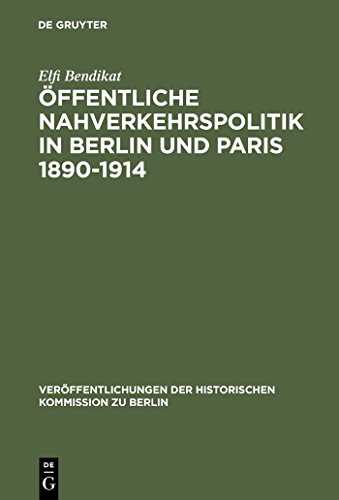 DE GRUYTER

Elfi Bendikat

ÖFFENTLICHE NAHVERKEHRSPOLITIK IN BERLIN UND PARIS 1890-1914

VERÖFFENTLICHUNGEN DER HISTORISCHEN KOMMISSION ZU BERLIN

DE G